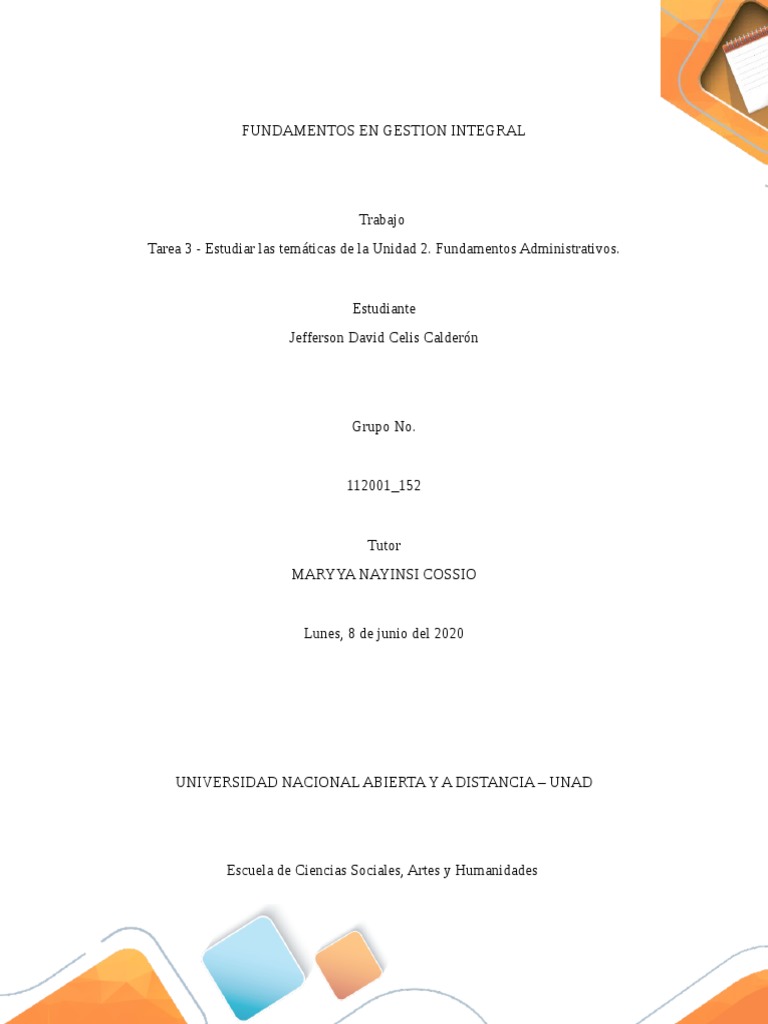 FUNDAMENTOS EN GESTION INTEGRAL

Trabajo

Tarea 3 - Estudiar las temáticas de la Unidad 2. Fundamentos Administrativos.

Estudiante

Jefferson David Celis Calderón

Grupo No.

112001_152

Tutor

MARYYA NAYINSI COSSIO

Lunes, 8 de junio del 2020

UNIVERSIDAD NACIONAL ABIERTA Y A DISTANCIA – UNAD

Escuela de Ciencias Sociales, Artes y Humanidades